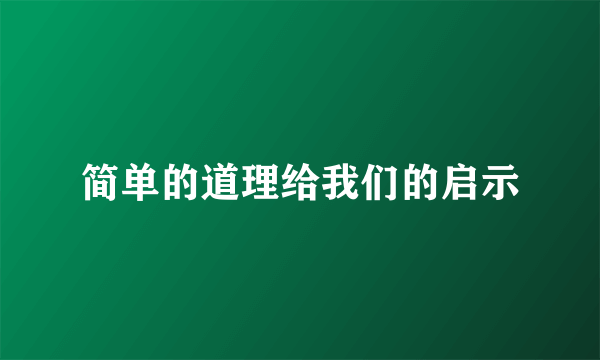 简单的道理给我们的启示